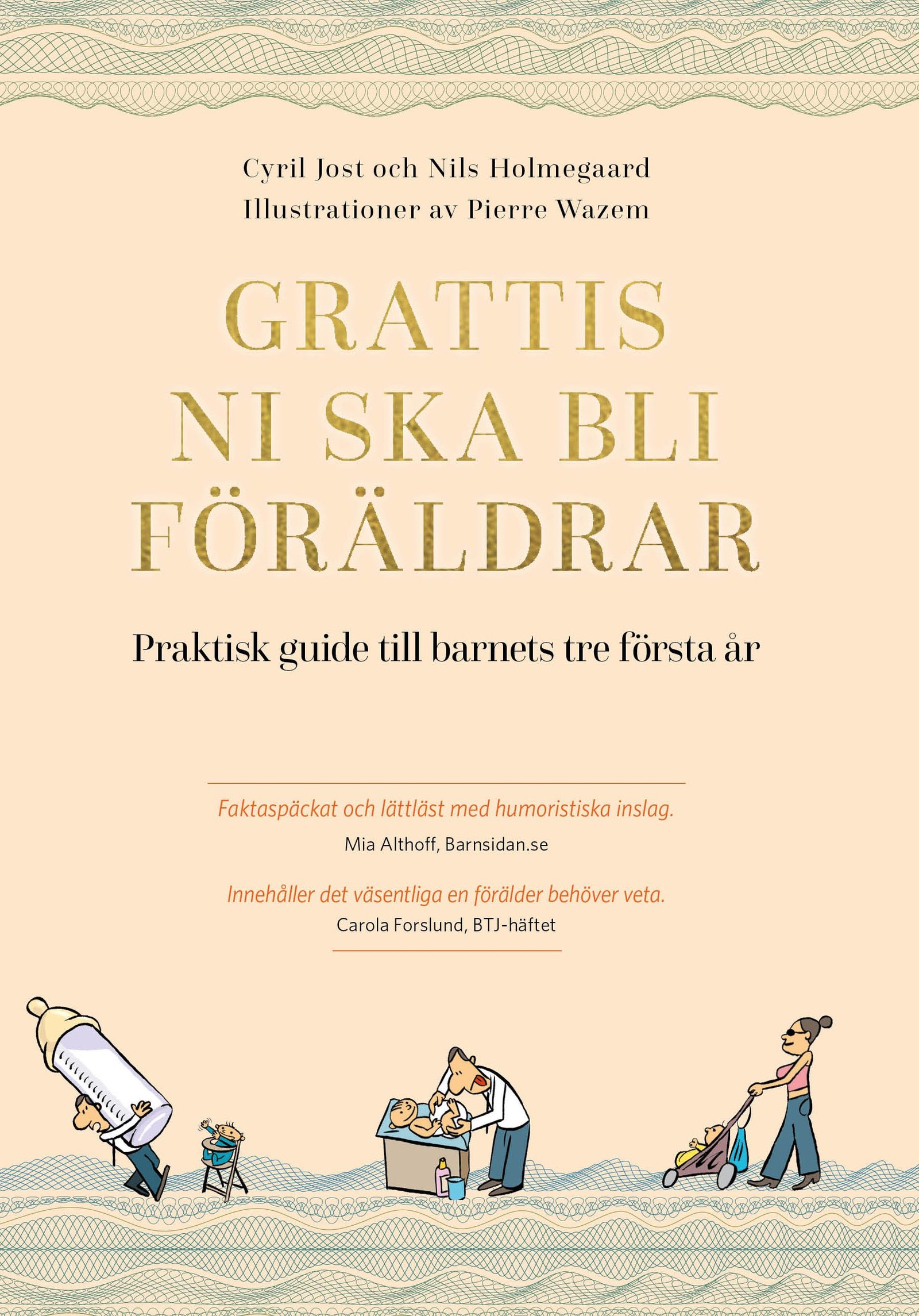 Cyril Jost och Nils Holmegaard
Illustrationer av Pierre Wazem

GRATTIS
NI SKA BLI
FÖRÄLDRAR

Praktisk guide till barnets tre första år

Faktaspäckat och lättläst med humoristiska inslag.
Mia Althoff, Barnsidan.se

Innehåller det väsentliga en förälder behöver veta.
Carola Forslund, BTJ-häftet